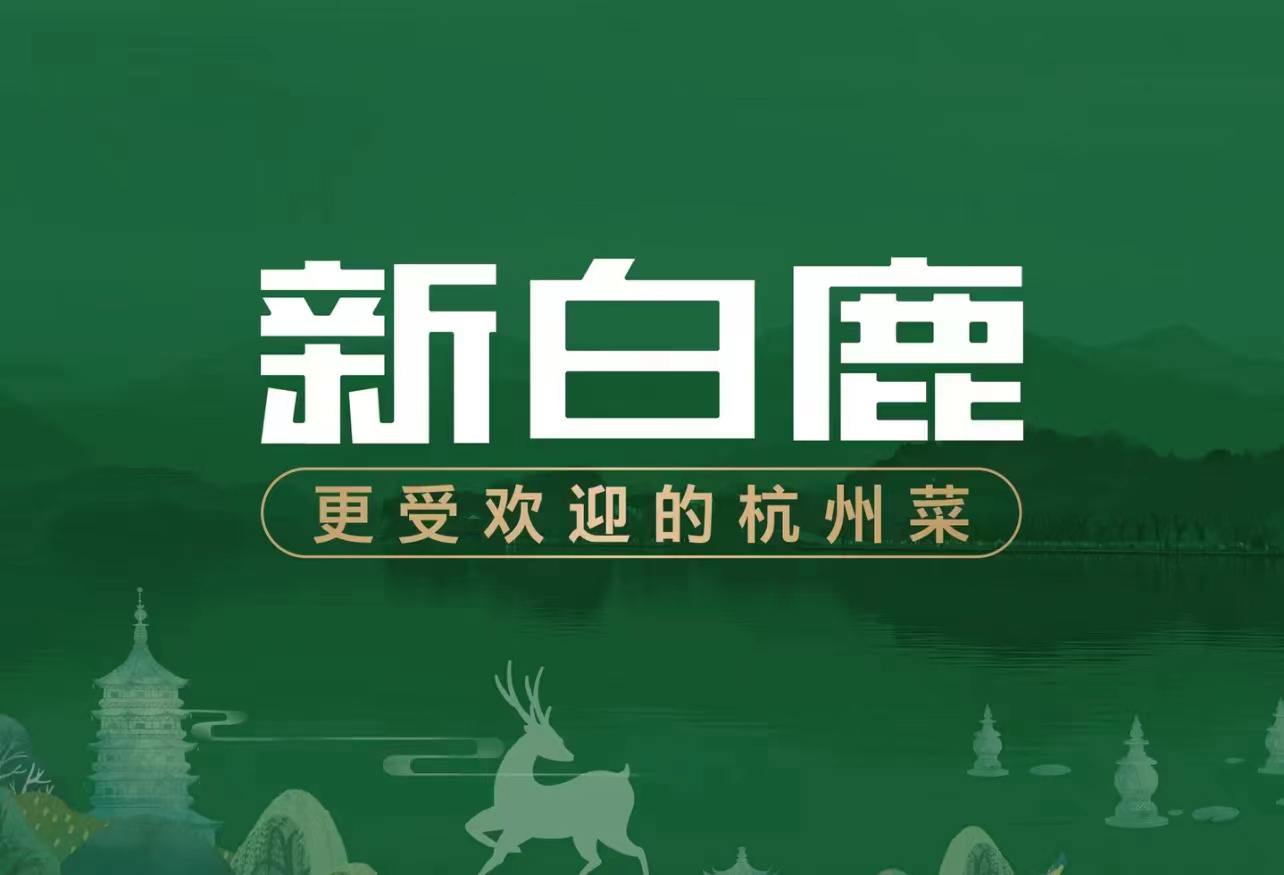 新白鹿

更受欢迎的杭州菜